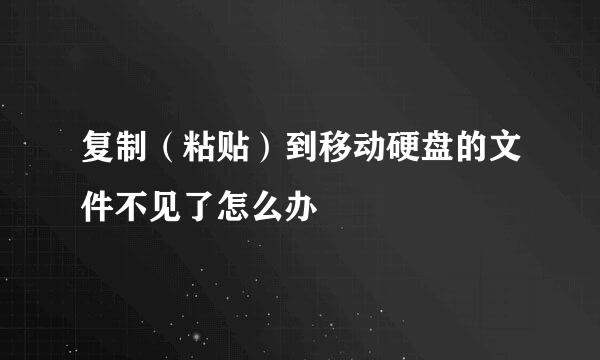 复制（粘贴）到移动硬盘的文件不见了怎么办